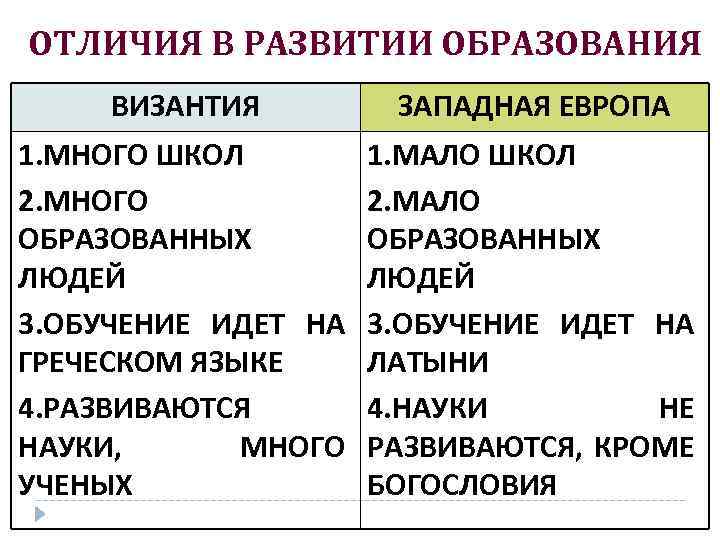 ОТЛИЧИЯ В РАЗВИТИИ ОБРАЗОВАНИЯ

| ВИЗАНТИЯ | ЗАПАДНАЯ ЕВРОПА |
|---|---|
| 1.МНОГО ШКОЛ | 1.МАЛО ШКОЛ |
| 2.МНОГО ОБРАЗОВАННЫХ ЛЮДЕЙ | 2.МАЛО ОБРАЗОВАННЫХ ЛЮДЕЙ |
| 3.ОБУЧЕНИЕ ИДЕТ НА ГРЕЧЕСКОМ ЯЗЫКЕ | 3.ОБУЧЕНИЕ ИДЕТ НА ЛАТЫНИ |
| 4.РАЗВИВАЮТСЯ НАУКИ, МНОГО УЧЕНЫХ | 4.НАУКИ НЕ РАЗВИВАЮТСЯ, КРОМЕ БОГОСЛОВИЯ |